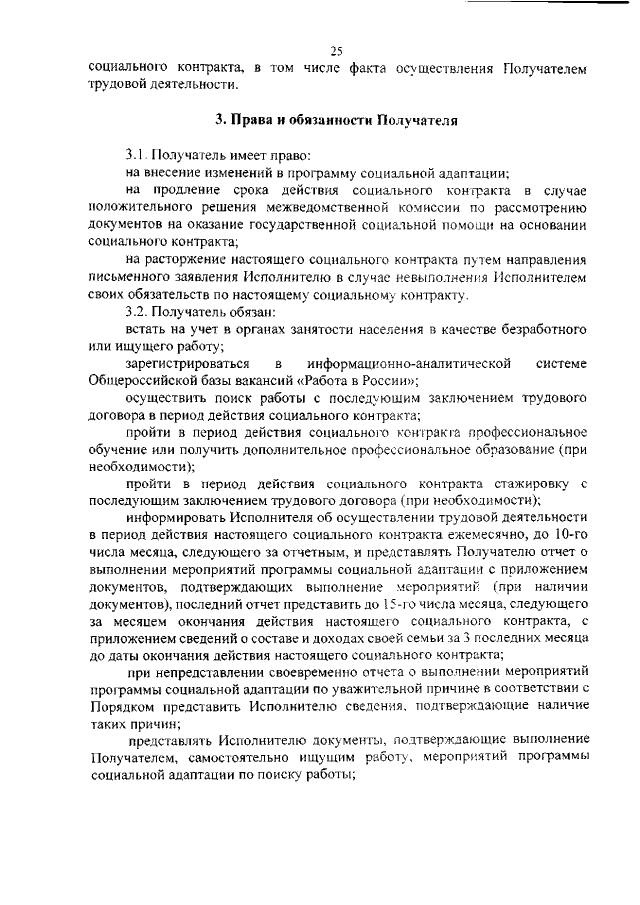 25

социального контракта, в том числе факта осуществления Получателем трудовой деятельности.

3. Права и обязанности Получателя

3.1. Получатель имеет право:

на внесение изменений в программу социальной адаптации;

на продление срока действия социального контракта в случае положительного решения межведомственной комиссии по рассмотрению документов на оказание государственной социальной помощи на основании социального контракта;

на расторжение настоящего социального контракта путем направления письменного заявления Исполнителю в случае невыполнения Исполнителем своих обязательств по настоящему социальному контракту.

3.2. Получатель обязан:

встать на учет в органах занятости населения в качестве безработного или ищущего работу;

зарегистрироваться в информационно-аналитической системе Общероссийской базы вакансий «Работа в России»;

осуществить поиск работы с последующим заключением трудового договора в период действия социального контракта;

пройти в период действия социального контракта профессиональное обучение или получить дополнительное профессиональное образование (при необходимости);

пройти в период действия социального контракта стажировку с последующим заключением трудового договора (при необходимости);

информировать Исполнителя об осуществлении трудовой деятельности в период действия настоящего социального контракта ежемесячно, до 10-го числа месяца, следующего за отчетным, и представлять Получателю отчет о выполнении мероприятий программы социальной адаптации с приложением документов, подтверждающих выполнение мероприятий (при наличии документов), последний отчет представить до 15-го числа месяца, следующего за месяцем окончания действия настоящего социального контракта, с приложением сведений о составе и доходах своей семьи за 3 последних месяца до даты окончания действия настоящего социального контракта;

при непредставлении своевременно отчета о выполнении мероприятий программы социальной адаптации по уважительной причине в соответствии с Порядком представить Исполнителю сведения, подтверждающие наличие таких причин;

представлять Исполнителю документы, подтверждающие выполнение Получателем, самостоятельно ищущим работу, мероприятий программы социальной адаптации по поиску работы;